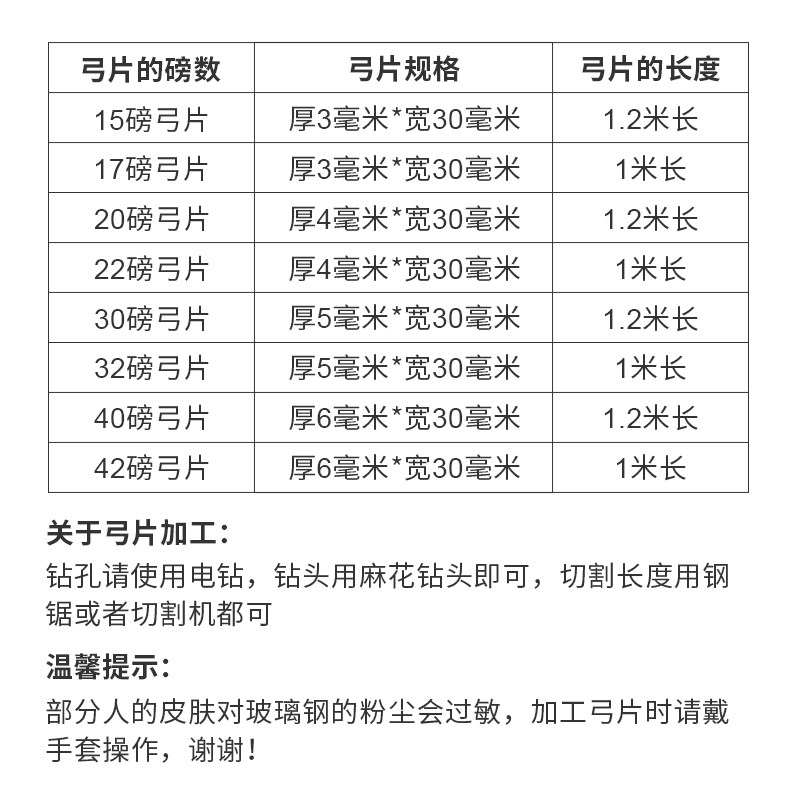 | 弓片的磅数 | 弓片规格 | 弓片的长度 |
|---|---|---|
| 15磅弓片 | 厚3毫米*宽30毫米 | 1.2米长 |
| 17磅弓片 | 厚3毫米*宽30毫米 | 1米长 |
| 20磅弓片 | 厚4毫米*宽30毫米 | 1.2米长 |
| 22磅弓片 | 厚4毫米*宽30毫米 | 1米长 |
| 30磅弓片 | 厚5毫米*宽30毫米 | 1.2米长 |
| 32磅弓片 | 厚5毫米*宽30毫米 | 1米长 |
| 40磅弓片 | 厚6毫米*宽30毫米 | 1.2米长 |
| 42磅弓片 | 厚6毫米*宽30毫米 | 1米长 |

关于弓片加工:

钻孔请使用电钻，钻头用麻花钻头即可，切割长度用钢锯或者切割机都可

温馨提示:

部分人的皮肤对玻璃钢的粉尘会过敏，加工弓片时请戴手套操作，谢谢！